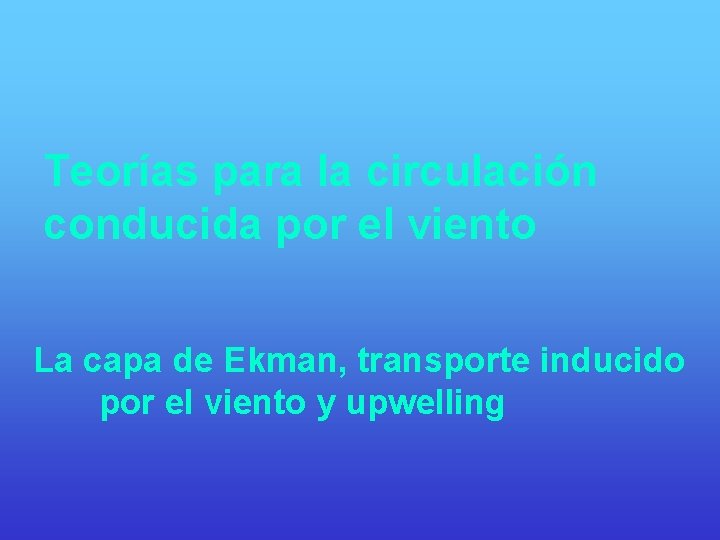 Teorías para la circulación conducida por el viento

La capa de Ekman, transporte inducido por el viento y upwelling